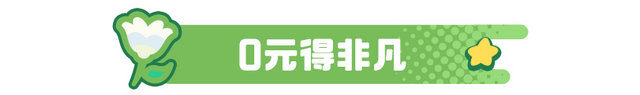 0元得非凡